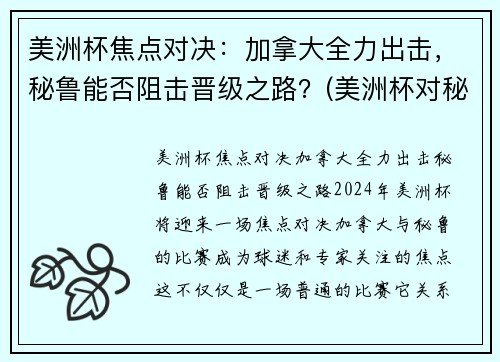 美洲杯焦点对决：加拿大全力出击，秘鲁能否阻击晋级之路？(美洲杯对秘

美洲杯焦点对决加拿大全力出击秘鲁能否阻击晋级之路2024年美洲杯将迎来一场焦点对决加拿大与秘鲁的比赛成为球迷和专家关注的焦点这不仅仅是一场普通的比赛它关系